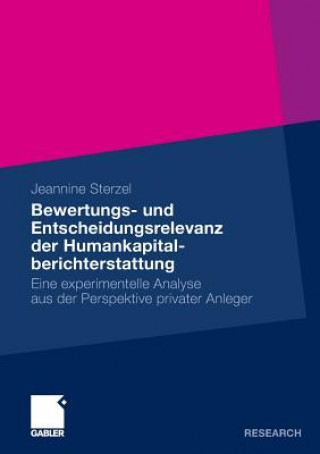 Jeannine Sterzel

Bewertungs- und Entscheidungsrelevanz der Humankapitalberichterstattung

Eine experimentelle Analyse aus der Perspektive privater Anleger

GABLER

RESEARCH